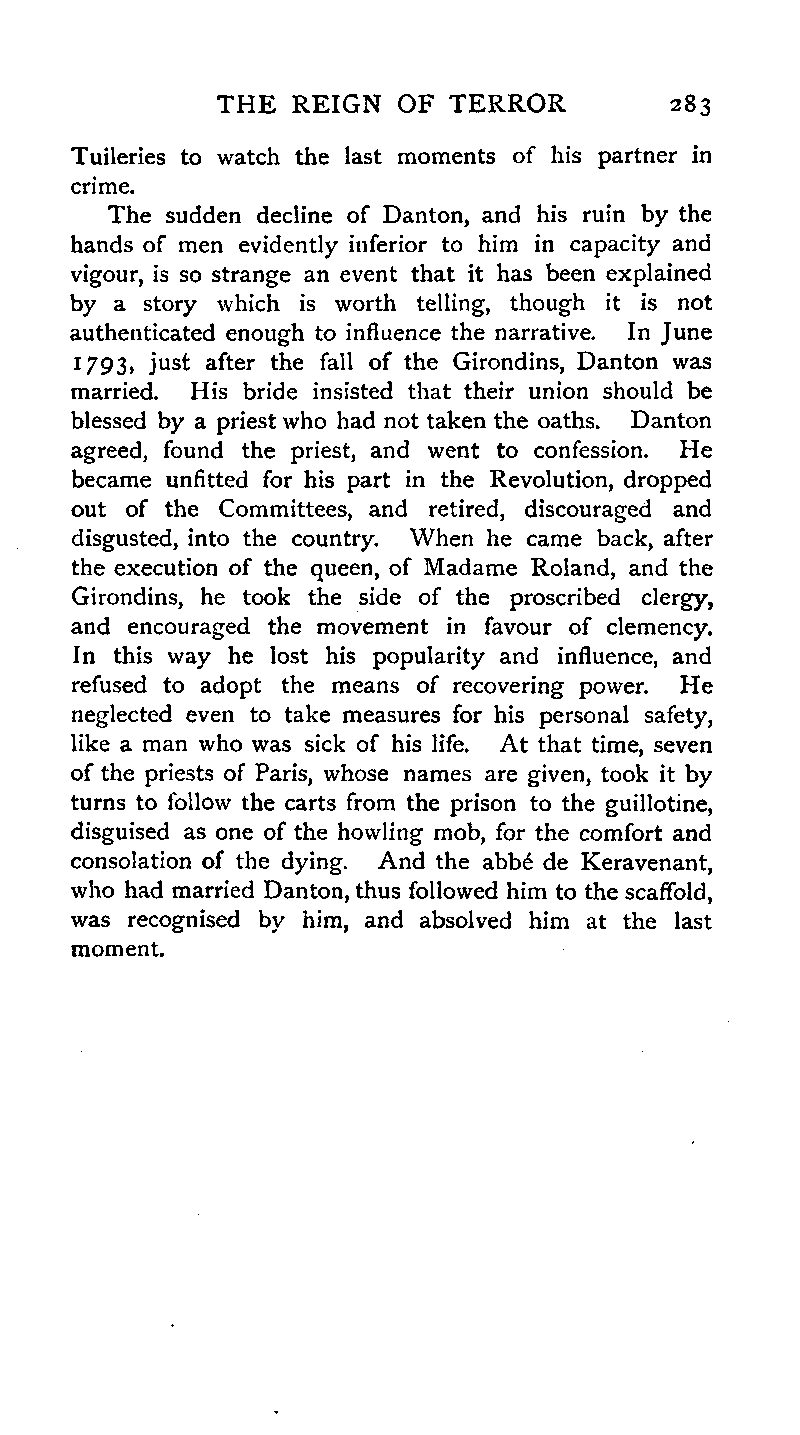 THE REIGN OF TERROR 283

Tuileries to watch the last moments of his partner in crime.

The sudden decline of Danton, and his ruin by the hands of men evidently inferior to him in capacity and vigour, is so strange an event that it has been explained by a story which is worth telling, though it is not authenticated enough to influence the narrative. In June 1793, just after the fall of the Girondins, Danton was married. His bride insisted that their union should be blessed by a priest who had not taken the oaths. Danton agreed, found the priest, and went to confession. He became unfitted for his part in the Revolution, dropped out of the Committees, and retired, discouraged and disgusted, into the country. When he came back, after the execution of the queen, of Madame Roland, and the Girondins, he took the side of the proscribed clergy, and encouraged the movement in favour of clemency. In this way he lost his popularity and influence, and refused to adopt the means of recovering power. He neglected even to take measures for his personal safety, like a man who was sick of his life. At that time, seven of the priests of Paris, whose names are given, took it by turns to follow the carts from the prison to the guillotine, disguised as one of the howling mob, for the comfort and consolation of the dying. And the abbé de Keravenant, who had married Danton, thus followed him to the scaffold, was recognised by him, and absolved him at the last moment.